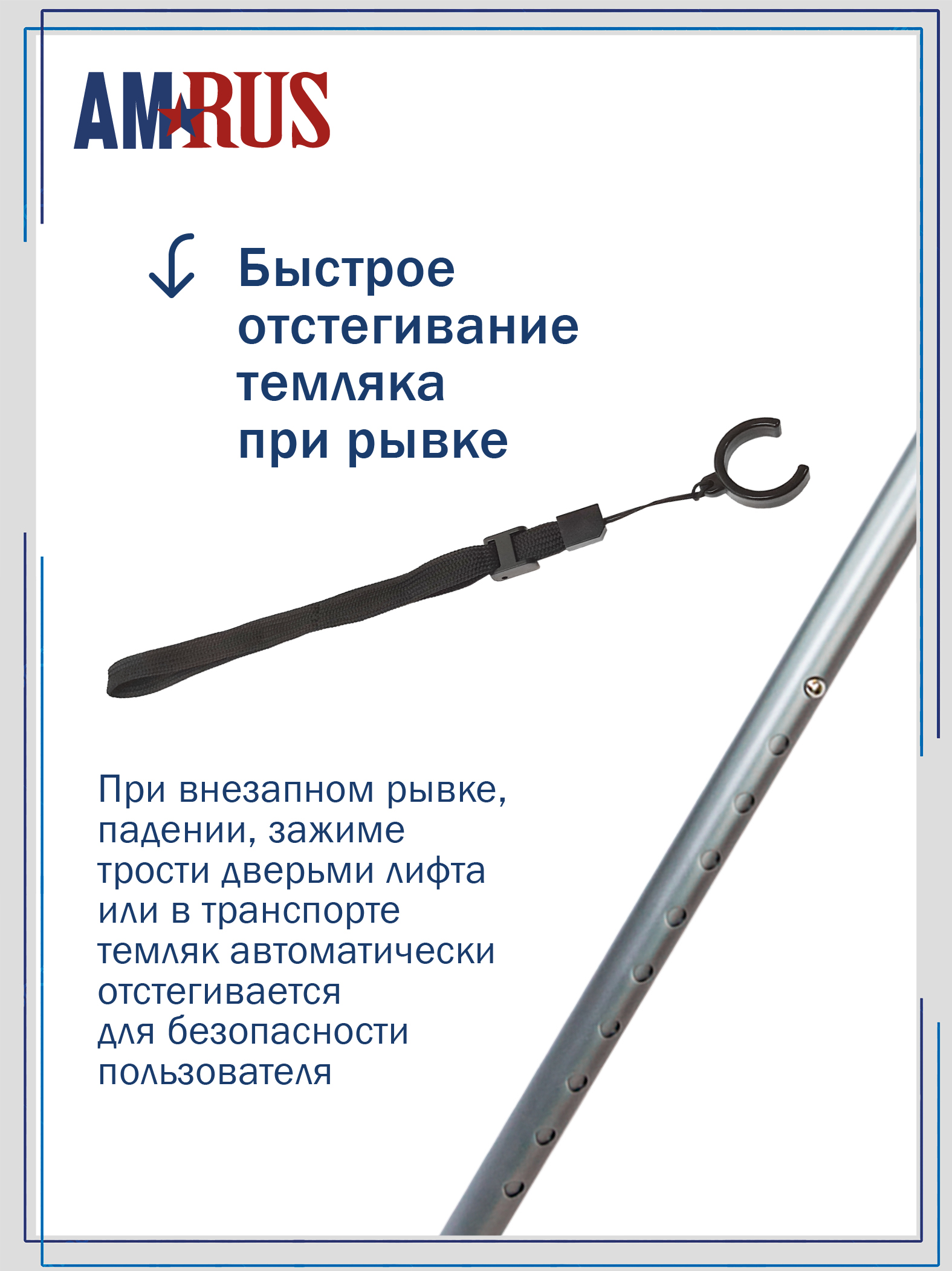 AMRUS

Быстрое отстегивание темляка при рывке

При внезапном рывке, падении, зажиме трости дверьми лифта или в транспорте темляк автоматически отстегивается для безопасности пользователя